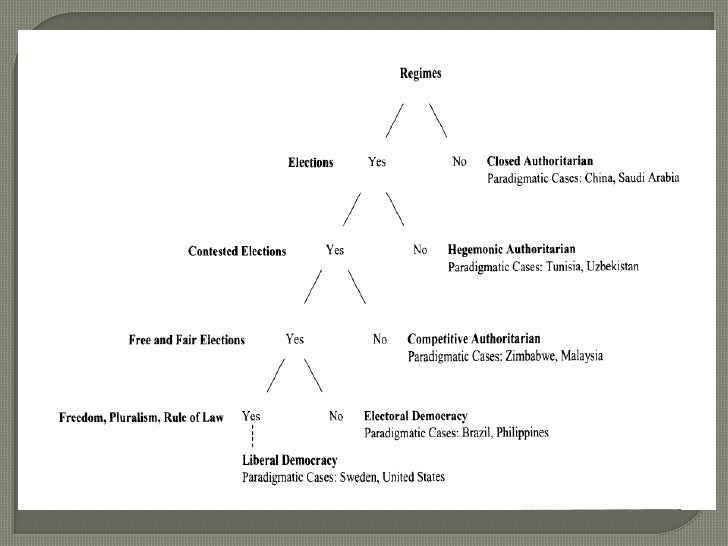 Regimes

Elections Yes No Closed Authoritarian
Paradigmatic Cases: China, Saudi Arabia

Contested Elections Yes No Hegemonic Authoritarian
Paradigmatic Cases: Tunisia, Uzbekistan

Free and Fair Elections Yes No Competitive Authoritarian
Paradigmatic Cases: Zimbabwe, Malaysia

Freedom, Pluralism, Rule of Law Yes No Electoral Democracy
Paradigmatic Cases: Brazil, Philippines

Liberal Democracy
Paradigmatic Cases: Sweden, United States